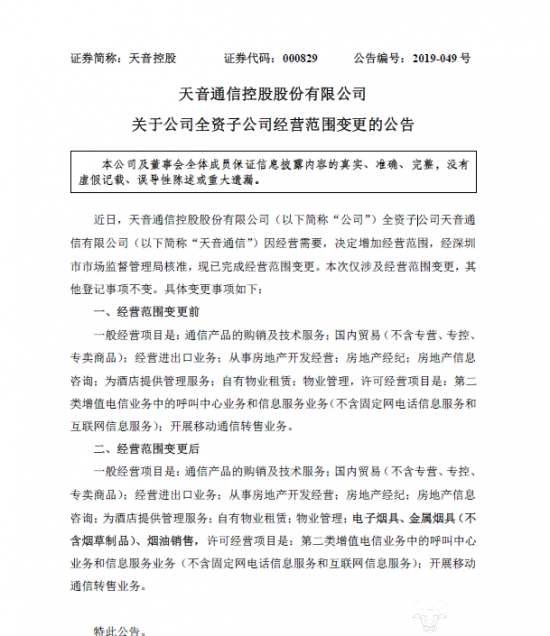 证券简称：天音控股　　证券代码：000829　　公告编号：2019-049 号

天音通信控股股份有限公司

关于公司全资子公司经营范围变更的公告

本公司及董事会全体成员保证信息披露内容的真实、准确、完整，没有虚假记载、误导性陈述或重大遗漏。

近日，天音通信控股股份有限公司（以下简称“公司”）全资子公司天音通信有限公司（以下简称“天音通信”）因经营需要，决定增加经营范围，经深圳市市场监督管理局核准，现已完成经营范围变更。本次仅涉及经营范围变更，其他登记事项不变。具体变更事项如下：

一、经营范围变更前

一般经营项目是：通信产品的购销及技术服务；国内贸易（不含专营、专控、专卖商品）；经营进出口业务；从事房地产开发经营；房地产经纪；房地产信息咨询；为酒店提供管理服务；自有物业租赁；物业管理，许可经营项目是：第二类增值电信业务中的呼叫中心业务和信息服务业务（不含固定网电话信息服务和互联网信息服务）；开展移动通信转售业务。

二、经营范围变更后

一般经营项目是：通信产品的购销及技术服务；国内贸易（不含专营、专控、专卖商品）；经营进出口业务；从事房地产开发经营；房地产经纪；房地产信息咨询；为酒店提供管理服务；自有物业租赁；物业管理；电子烟具、金属烟具（不含烟草制品）、烟油销售，许可经营项目是：第二类增值电信业务中的呼叫中心业务和信息服务业务（不含固定网电话信息服务和互联网信息服务）；开展移动通信转售业务。

特此公告。